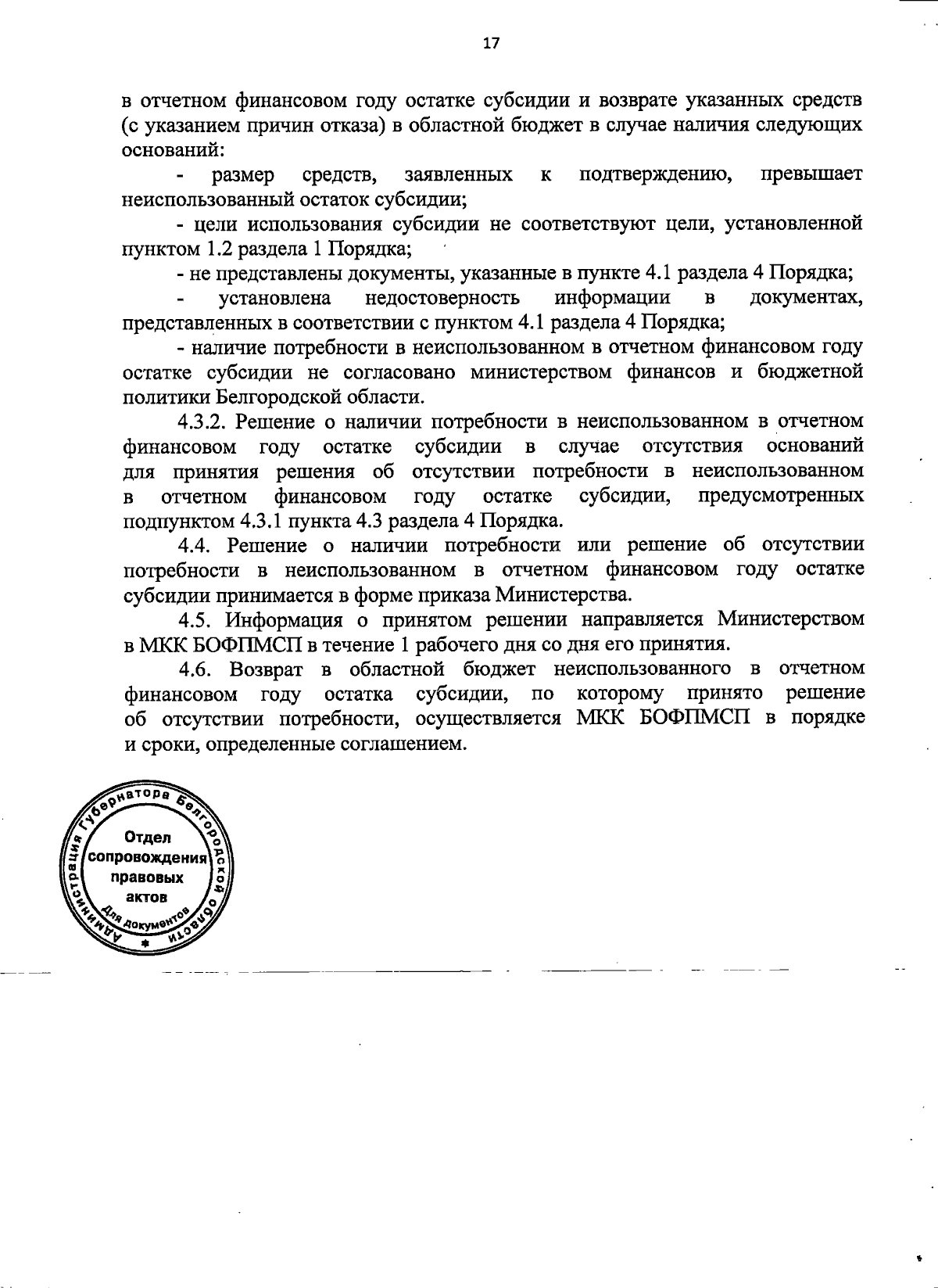 17

в отчетном финансовом году остатке субсидии и возврате указанных средств (с указанием причин отказа) в областной бюджет в случае наличия следующих оснований:

- размер средств, заявленных к подтверждению, превышает неиспользованный остаток субсидии;

- цели использования субсидии не соответствуют цели, установленной пунктом 1.2 раздела 1 Порядка;

- не представлены документы, указанные в пункте 4.1 раздела 4 Порядка;

- установлена недостоверность информации в документах, представленных в соответствии с пунктом 4.1 раздела 4 Порядка;

- наличие потребности в неиспользованном в отчетном финансовом году остатке субсидии не согласовано министерством финансов и бюджетной политики Белгородской области.

4.3.2. Решение о наличии потребности в неиспользованном в отчетном финансовом году остатке субсидии в случае отсутствия оснований для принятия решения об отсутствии потребности в неиспользованном в отчетном финансовом году остатке субсидии, предусмотренных подпунктом 4.3.1 пункта 4.3 раздела 4 Порядка.

4.4. Решение о наличии потребности или решение об отсутствии потребности в неиспользованном в отчетном финансовом году остатке субсидии принимается в форме приказа Министерства.

4.5. Информация о принятом решении направляется Министерством в МКК БОФПМСП в течение 1 рабочего дня со дня его принятия.

4.6. Возврат в областной бюджет неиспользованного в отчетном финансовом году остатка субсидии, по которому принято решение об отсутствии потребности, осуществляется МКК БОФПМСП в порядке и сроки, определенные соглашением.

Администрация Губернатора Белгородской области
Отдел сопровождения правовых актов
Для документов